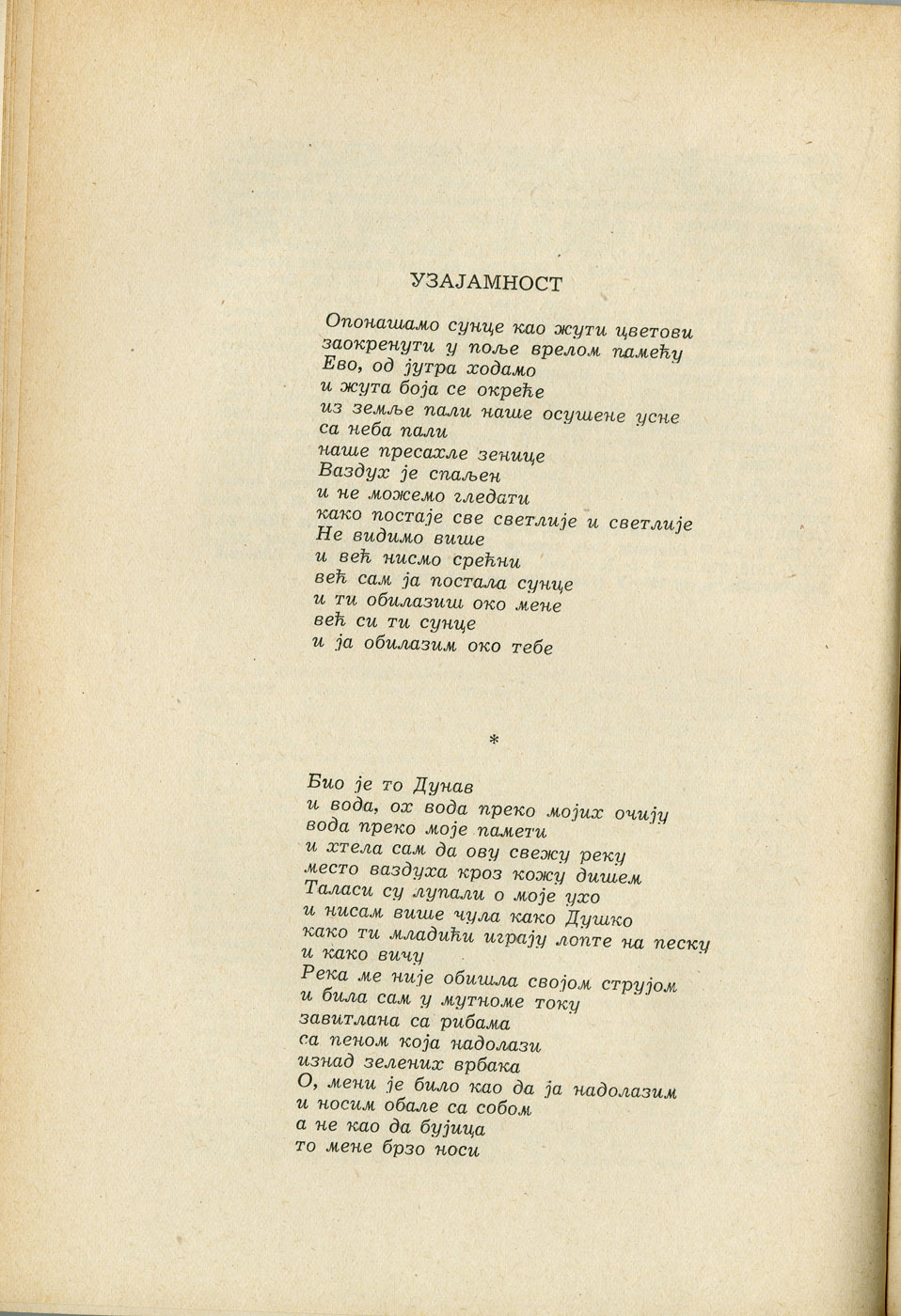 УЗАЈАМНОСТ

Опонашамо сунце као жути цветови
заокренути у поље врелом памећу
Ево, од јутра ходамо
и жута боја се окреће
из земље пали наше осушене усне
са неба пали
наше пресахле зенице
Ваздух је спаљен
и не можемо гледати
како постаје све светлије и светлије
Не видимо више
и већ нисмо срећни
већ сам ја постала сунце
и ти обилазиш око мене
већ си ти сунце
и ја обилазим око тебе

*

Био је то Дунав
и вода, ох вода преко мојих очију
вода преко моје памети
и хтела сам да ову свежу реку
место ваздуха кроз кожу дишем
Таласи су лупали о моје ухо
и нисам више чула како Душко
како ти младићи играју лопте на песку
и како вичу
Река ме није обишла својом струјом
и била сам у мутноме току
завитлана са рибама
са пеном која надолази
изнад зелених врбака
О, мени је било као да ја надолазим
и носим обале са собом
а не као да бујица
то мене брзо носи